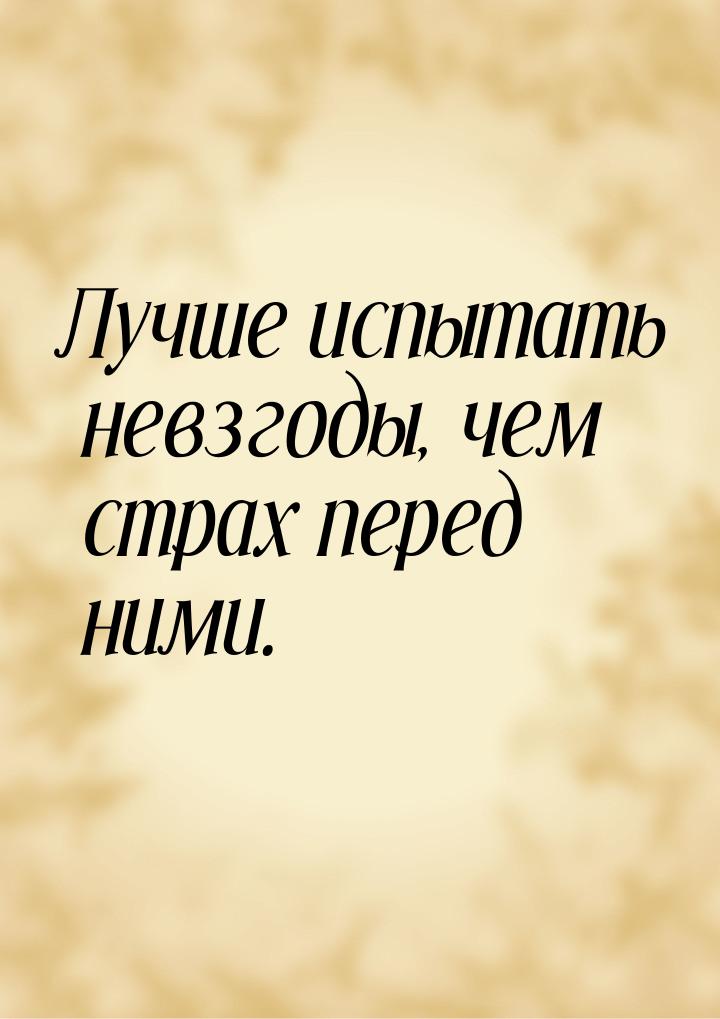 Лучше испытать невзгоды, чем страх перед ними.